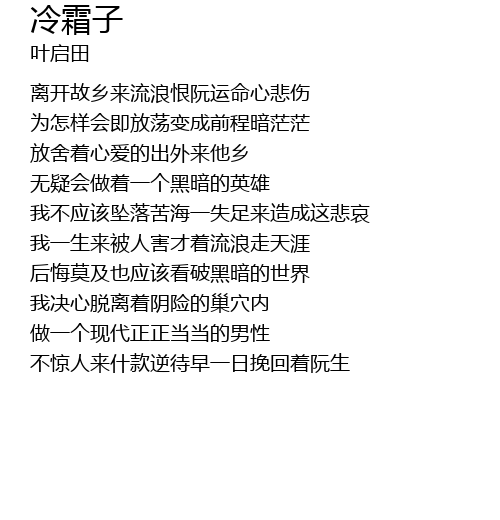 冷霜子
叶启田

离开故乡来流浪恨阮运命心悲伤
为怎样会即放荡变成前程暗茫茫
放舍着心爱的出外来他乡
无疑会做着一个黑暗的英雄
我不应该坠落苦海一失足来造成这悲哀
我一生来被人害才着流浪走天涯
后悔莫及也应该看破黑暗的世界
我决心脱离着阴险的巢穴内
做一个现代正正当当的男性
不惊人来什款逆待早一日挽回着阮生